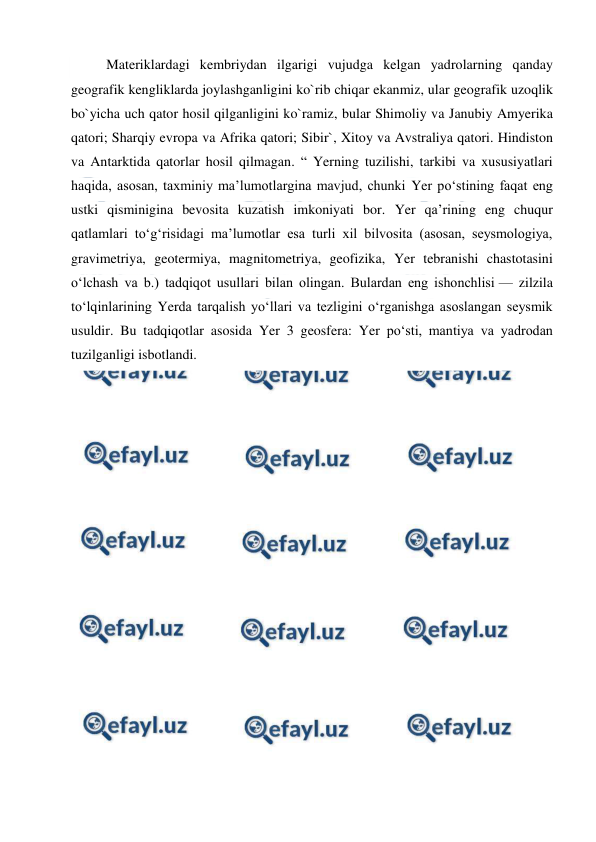 Materiklardagi kembriydan ilgarigi vujudga kelgan yadrolarning qanday geografik kengliklarda joylashganligini ko`rib chiqar ekanmiz, ular geografik uzoqlik bo`yicha uch qator hosil qilganligini ko`ramiz, bular Shimoliy va Janubiy Amyerika qatori; Sharqiy evropa va Afrika qatori; Sibir`, Xitoy va Avstraliya qatori. Hindiston va Antarktida qatorlar hosil qilmagan. “ Yerning tuzilishi, tarkibi va xususiyatlari haqida, asosan, taxminiy ma’lumotlargina mavjud, chunki Yer po‘stining faqat eng ustki qisminigina bevosita kuzatish imkoniyati bor. Yer qa’rining eng chuqur qatlamlari to‘g‘risidagi ma’lumotlar esa turli xil bilvosita (asosan, seysmologiya, gravimetriya, geotermiya, magnitometriya, geofizika, Yer tebranishi chastotasini o‘lchash va b.) tadqiqot usullari bilan olingan. Bulardan eng ishonchlisi — zilzila to‘lqinlarining Yerda tarqalish yo‘llari va tezligini o‘rganishga asoslangan seysmik usuldir. Bu tadqiqotlar asosida Yer 3 geosfera: Yer po‘sti, mantiya va yadrodan tuzilganligi isbotlandi.

efayl.uz efayl.uz efayl.uz
efayl.uz efayl.uz efayl.uz
efayl.uz efayl.uz efayl.uz
efayl.uz efayl.uz efayl.uz
efayl.uz efayl.uz efayl.uz